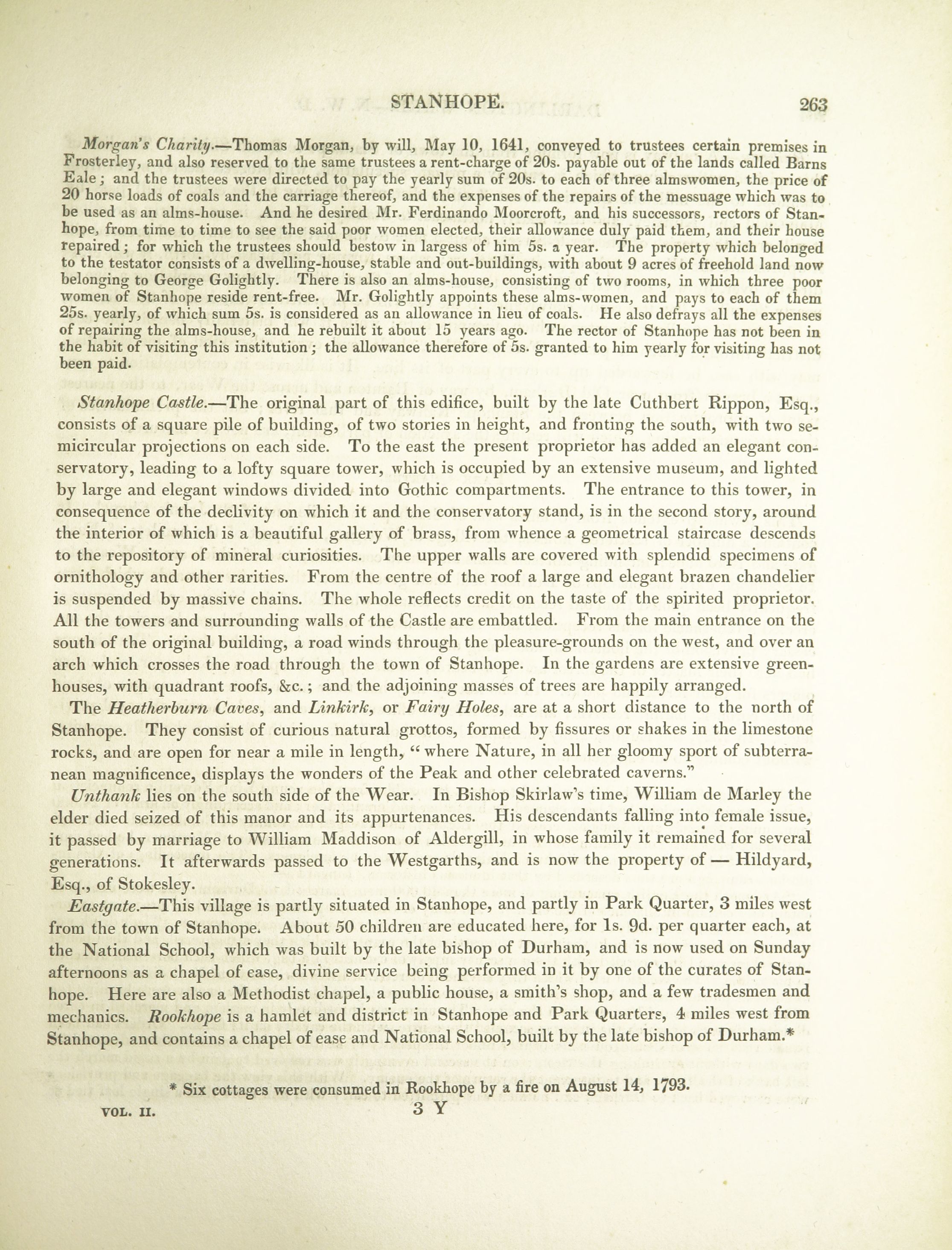 STANHOPE. 263

Morgan's Charity.—Thomas Morgan, by will, May 10, 1641, conveyed to trustees certain premises in Frosterley, and also reserved to the same trustees a rent-charge of 20s. payable out of the lands called Barns Eale; and the trustees were directed to pay the yearly sum of 20s. to each of three almswomen, the price of 20 horse loads of coals and the carriage thereof, and the expenses of the repairs of the messuage which was to be used as an alms-house. And he desired Mr. Ferdinando Moorcroft, and his successors, rectors of Stanhope, from time to time to see the said poor women elected, their allowance duly paid them, and their house repaired; for which the trustees should bestow in largess of him 5s. a year. The property which belonged to the testator consists of a dwelling-house, stable and out-buildings, with about 9 acres of freehold land now belonging to George Golightly. There is also an alms-house, consisting of two rooms, in which three poor women of Stanhope reside rent-free. Mr. Golightly appoints these alms-women, and pays to each of them 25s. yearly, of which sum 5s. is considered as an allowance in lieu of coals. He also defrays all the expenses of repairing the alms-house, and he rebuilt it about 15 years ago. The rector of Stanhope has not been in the habit of visiting this institution; the allowance therefore of 5s. granted to him yearly for visiting has not been paid.

Stanhope Castle.—The original part of this edifice, built by the late Cuthbert Rippon, Esq., consists of a square pile of building, of two stories in height, and fronting the south, with two semicircular projections on each side. To the east the present proprietor has added an elegant conservatory, leading to a lofty square tower, which is occupied by an extensive museum, and lighted by large and elegant windows divided into Gothic compartments. The entrance to this tower, in consequence of the declivity on which it and the conservatory stand, is in the second story, around the interior of which is a beautiful gallery of brass, from whence a geometrical staircase descends to the repository of mineral curiosities. The upper walls are covered with splendid specimens of ornithology and other rarities. From the centre of the roof a large and elegant brazen chandelier is suspended by massive chains. The whole reflects credit on the taste of the spirited proprietor. All the towers and surrounding walls of the Castle are embattled. From the main entrance on the south of the original building, a road winds through the pleasure-grounds on the west, and over an arch which crosses the road through the town of Stanhope. In the gardens are extensive greenhouses, with quadrant roofs, &c.; and the adjoining masses of trees are happily arranged.

The Heatherburn Caves, and Linkirk, or Fairy Holes, are at a short distance to the north of Stanhope. They consist of curious natural grottos, formed by fissures or shakes in the limestone rocks, and are open for near a mile in length, "where Nature, in all her gloomy sport of subterranean magnificence, displays the wonders of the Peak and other celebrated caverns."

Unthank lies on the south side of the Wear. In Bishop Skirlaw's time, William de Marley the elder died seized of this manor and its appurtenances. His descendants falling into female issue, it passed by marriage to William Maddison of Aldergill, in whose family it remained for several generations. It afterwards passed to the Westgarths, and is now the property of — Hildyard, Esq., of Stokesley.

Eastgate.—This village is partly situated in Stanhope, and partly in Park Quarter, 3 miles west from the town of Stanhope. About 50 children are educated here, for 1s. 9d. per quarter each, at the National School, which was built by the late bishop of Durham, and is now used on Sunday afternoons as a chapel of ease, divine service being performed in it by one of the curates of Stanhope. Here are also a Methodist chapel, a public house, a smith's shop, and a few tradesmen and mechanics. Rookhope is a hamlet and district in Stanhope and Park Quarters, 4 miles west from Stanhope, and contains a chapel of ease and National School, built by the late bishop of Durham.*

* Six cottages were consumed in Rookhope by a fire on August 14, 1793.

VOL. II. 3 Y